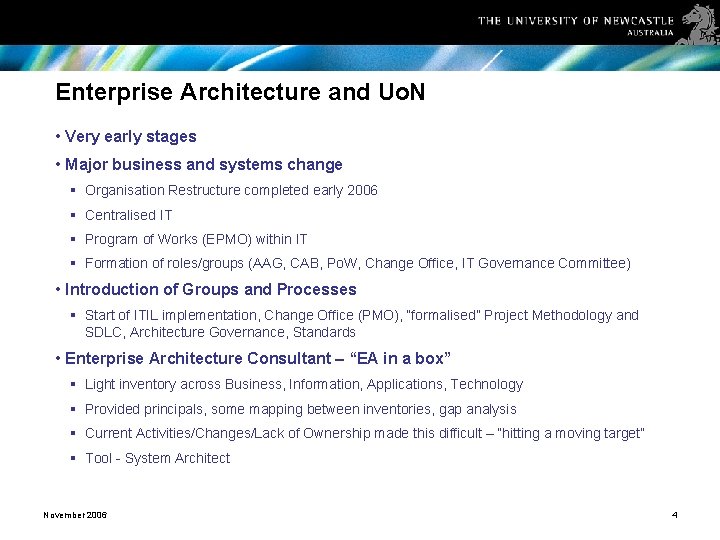 THE UNIVERSITY OF NEWCASTLE
AUSTRALIA

Enterprise Architecture and UoN

• Very early stages

• Major business and systems change

▪ Organisation Restructure completed early 2006

▪ Centralised IT

▪ Program of Works (EPMO) within IT

▪ Formation of roles/groups (AAG, CAB, PoW, Change Office, IT Governance Committee)

• Introduction of Groups and Processes

▪ Start of ITIL implementation, Change Office (PMO), "formalised" Project Methodology and SDLC, Architecture Governance, Standards

• Enterprise Architecture Consultant – “EA in a box”

▪ Light inventory across Business, Information, Applications, Technology

▪ Provided principals, some mapping between inventories, gap analysis

▪ Current Activities/Changes/Lack of Ownership made this difficult – "hitting a moving target"

▪ Tool - System Architect

November 2006

4